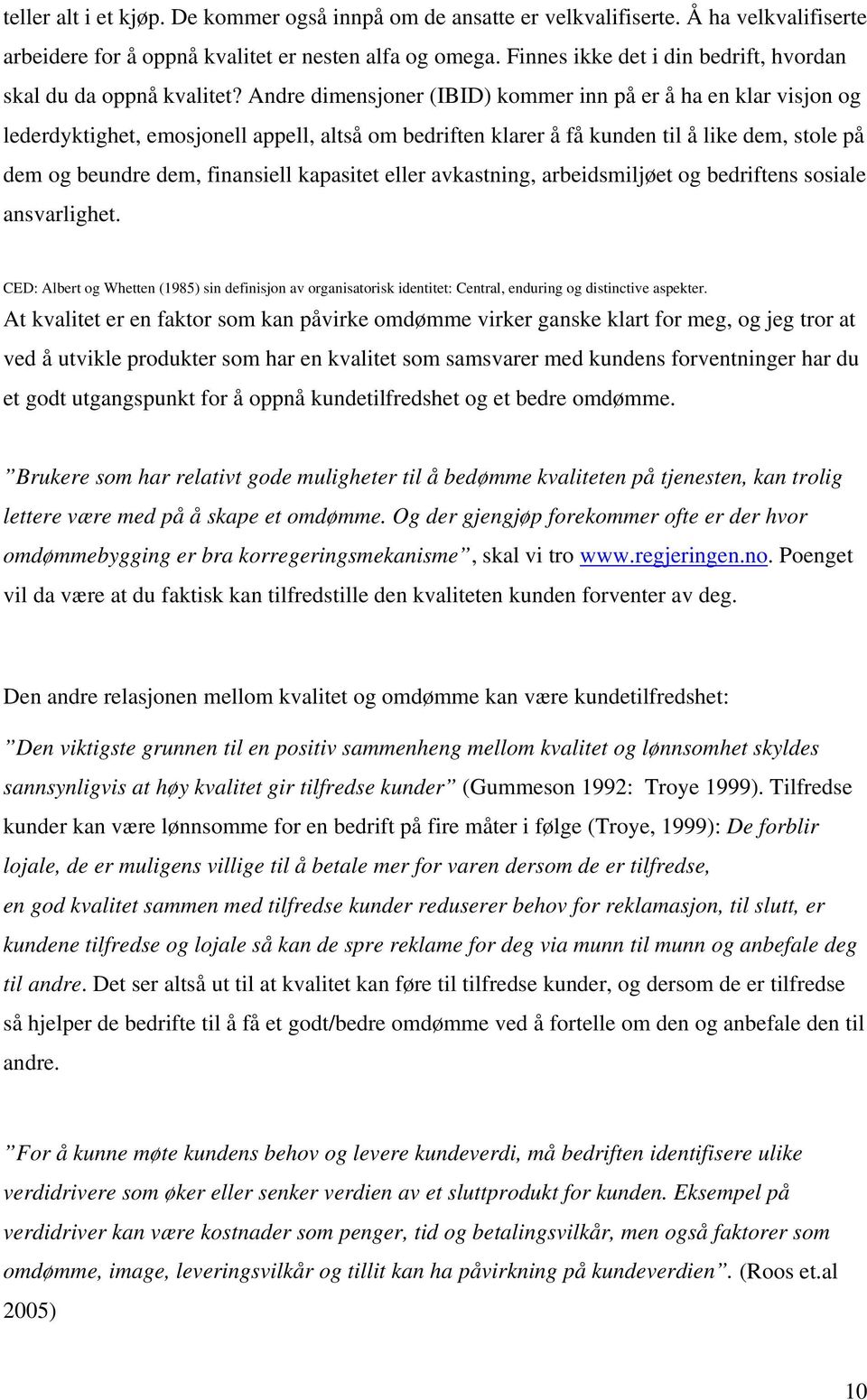 teller alt i et kjøp. De kommer også innpå om de ansatte er velkvalifiserte. Å ha velkvalifiserte arbeidere for å oppnå kvalitet er nesten alfa og omega. Finnes ikke det i din bedrift, hvordan skal du da oppnå kvalitet? Andre dimensjoner (IBID) kommer inn på er å ha en klar visjon og lederdyktighet, emosjonell appell, altså om bedriften klarer å få kunden til å like dem, stole på dem og beundre dem, finansiell kapasitet eller avkastning, arbeidsmiljøet og bedriftens sosiale ansvarlighet.

CED: Albert og Whetten (1985) sin definisjon av organisatorisk identitet: Central, enduring og distinctive aspekter.

At kvalitet er en faktor som kan påvirke omdømme virker ganske klart for meg, og jeg tror at ved å utvikle produkter som har en kvalitet som samsvarer med kundens forventninger har du et godt utgangspunkt for å oppnå kundetilfredshet og et bedre omdømme.

”Brukere som har relativt gode muligheter til å bedømme kvaliteten på tjenesten, kan trolig lettere være med på å skape et omdømme. Og der gjengjøp forekommer ofte er der hvor omdømmebygging er bra korregeringsmekanisme”, skal vi tro www.regjeringen.no. Poenget vil da være at du faktisk kan tilfredstille den kvaliteten kunden forventer av deg.

Den andre relasjonen mellom kvalitet og omdømme kan være kundetilfredshet:

”Den viktigste grunnen til en positiv sammenheng mellom kvalitet og lønnsomhet skyldes sannsynligvis at høy kvalitet gir tilfredse kunder” (Gummeson 1992: Troye 1999). Tilfredse kunder kan være lønnsomme for en bedrift på fire måter i følge (Troye, 1999): De forblir lojale, de er muligens villige til å betale mer for varen dersom de er tilfredse, en god kvalitet sammen med tilfredse kunder reduserer behov for reklamasjon, til slutt, er kundene tilfredse og lojale så kan de spre reklame for deg via munn til munn og anbefale deg til andre. Det ser altså ut til at kvalitet kan føre til tilfredse kunder, og dersom de er tilfredse så hjelper de bedrifte til å få et godt/bedre omdømme ved å fortelle om den og anbefale den til andre.

”For å kunne møte kundens behov og levere kundeverdi, må bedriften identifisere ulike verdidrivere som øker eller senker verdien av et sluttprodukt for kunden. Eksempel på verdidriver kan være kostnader som penger, tid og betalingsvilkår, men også faktorer som omdømme, image, leveringsvilkår og tillit kan ha påvirkning på kundeverdien”. (Roos et.al 2005)

10